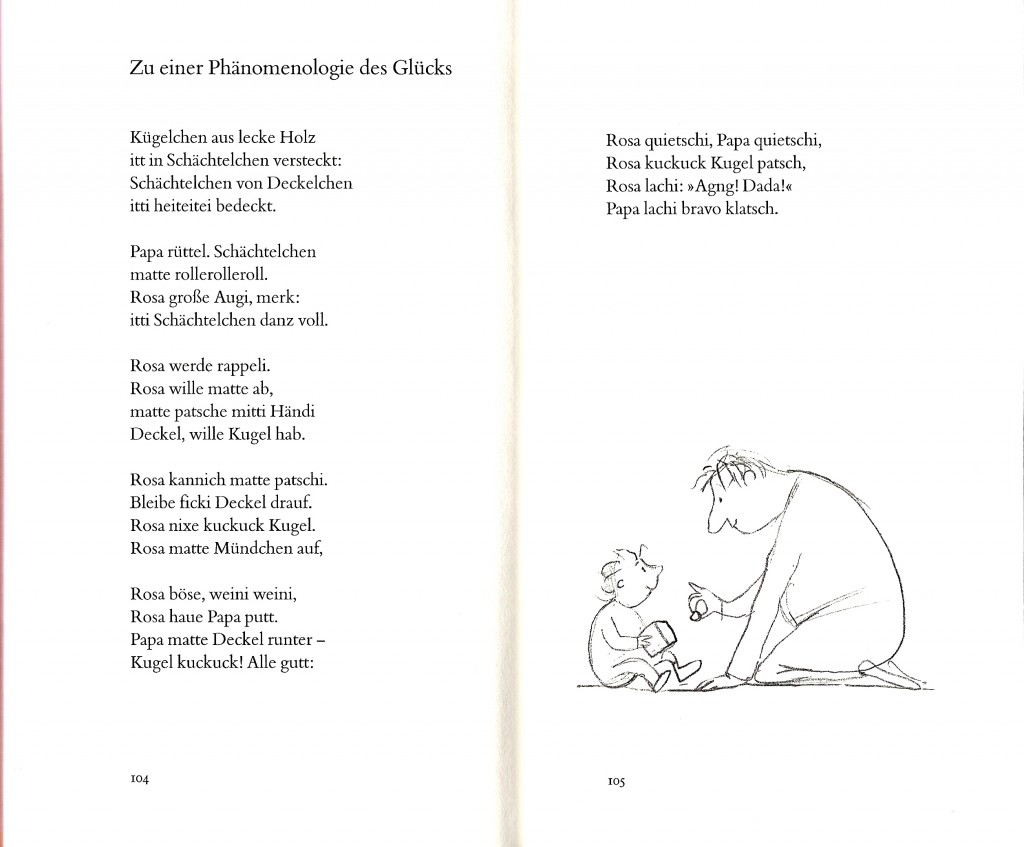 Zu einer Phänomenologie des Glücks

Kügelchen aus lecke Holz
itt in Schächtelchen versteckt:
Schächtelchen von Deckelchen
itti heiteitei bedeckt.

Papa rüttel. Schächtelchen
matte rollerolleroll.
Rosa große Augi, merk:
itti Schächtelchen danz voll.

Rosa werde rappeli.
Rosa wille matte ab,
matte patsche mitti Händi
Deckel, wille Kugel hab.

Rosa kannich matte patschi.
Bleibe ficki Deckel drauf.
Rosa nixe kuckuck Kugel.
Rosa matte Mündchen auf,

Rosa böse, weini weini,
Rosa haue Papa putt.
Papa matte Deckel runter –
Kugel kuckuck! Alle gutt:

104

Rosa quietschi, Papa quietschi,
Rosa kuckuck Kugel patsch,
Rosa lachi: »Agng! Dada!«
Papa lachi bravo klatsch.

105